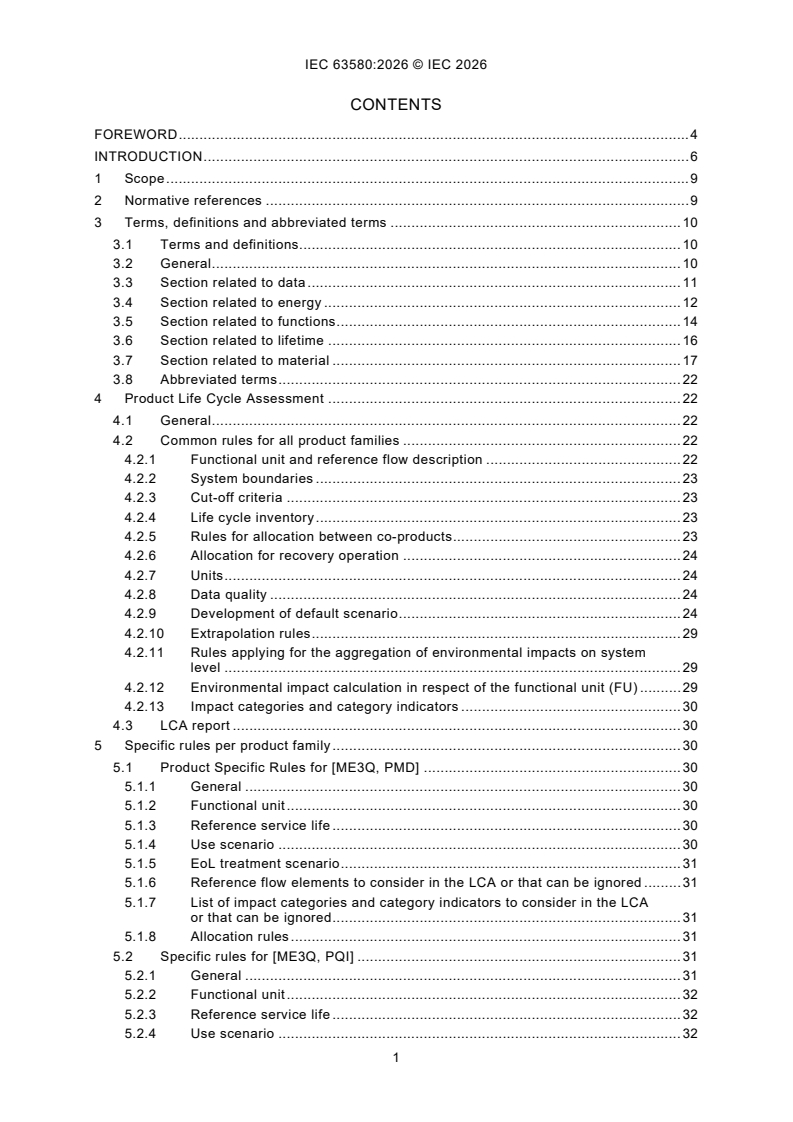 IEC 63580:2026 © IEC 2026

CONTENTS

FOREWORD 4
INTRODUCTION 6
1 Scope 9
2 Normative references 9
3 Terms, definitions and abbreviated terms 10
3.1 Terms and definitions 10
3.2 General 10
3.3 Section related to data 11
3.4 Section related to energy 12
3.5 Section related to functions 14
3.6 Section related to lifetime 16
3.7 Section related to material 17
3.8 Abbreviated terms 22
4 Product Life Cycle Assessment 22
4.1 General 22
4.2 Common rules for all product families 22
4.2.1 Functional unit and reference flow description 22
4.2.2 System boundaries 23
4.2.3 Cut-off criteria 23
4.2.4 Life cycle inventory 23
4.2.5 Rules for allocation between co-products 23
4.2.6 Allocation for recovery operation 24
4.2.7 Units 24
4.2.8 Data quality 24
4.2.9 Development of default scenario 24
4.2.10 Extrapolation rules 29
4.2.11 Rules applying for the aggregation of environmental impacts on system level 29
4.2.12 Environmental impact calculation in respect of the functional unit (FU) 29
4.2.13 Impact categories and category indicators 30
4.3 LCA report 30
5 Specific rules per product family 30
5.1 Product Specific Rules for [ME3Q, PMD] 30
5.1.1 General 30
5.1.2 Functional unit 30
5.1.3 Reference service life 30
5.1.4 Use scenario 30
5.1.5 EoL treatment scenario 31
5.1.6 Reference flow elements to consider in the LCA or that can be ignored 31
5.1.7 List of impact categories and category indicators to consider in the LCA or that can be ignored 31
5.1.8 Allocation rules 31
5.2 Specific rules for [ME3Q, PQI] 31
5.2.1 General 31
5.2.2 Functional unit 32
5.2.3 Reference service life 32
5.2.4 Use scenario 32

1